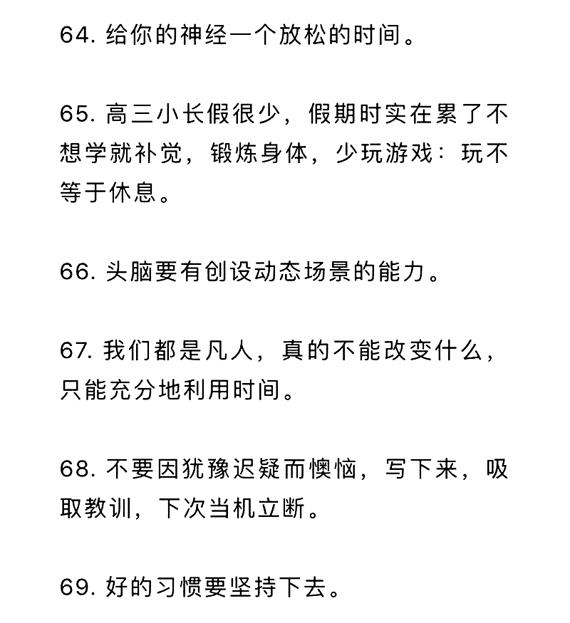 64. 给你的神经一个放松的时间。

65. 高三小长假很少，假期时实在累了不想学就补觉，锻炼身体，少玩游戏：玩不等于休息。

66. 头脑要有创设动态场景的能力。

67. 我们都是凡人，真的不能改变什么，只能充分地利用时间。

68. 不要因犹豫迟疑而懊恼，写下来，吸取教训，下次当机立断。

69. 好的习惯要坚持下去。